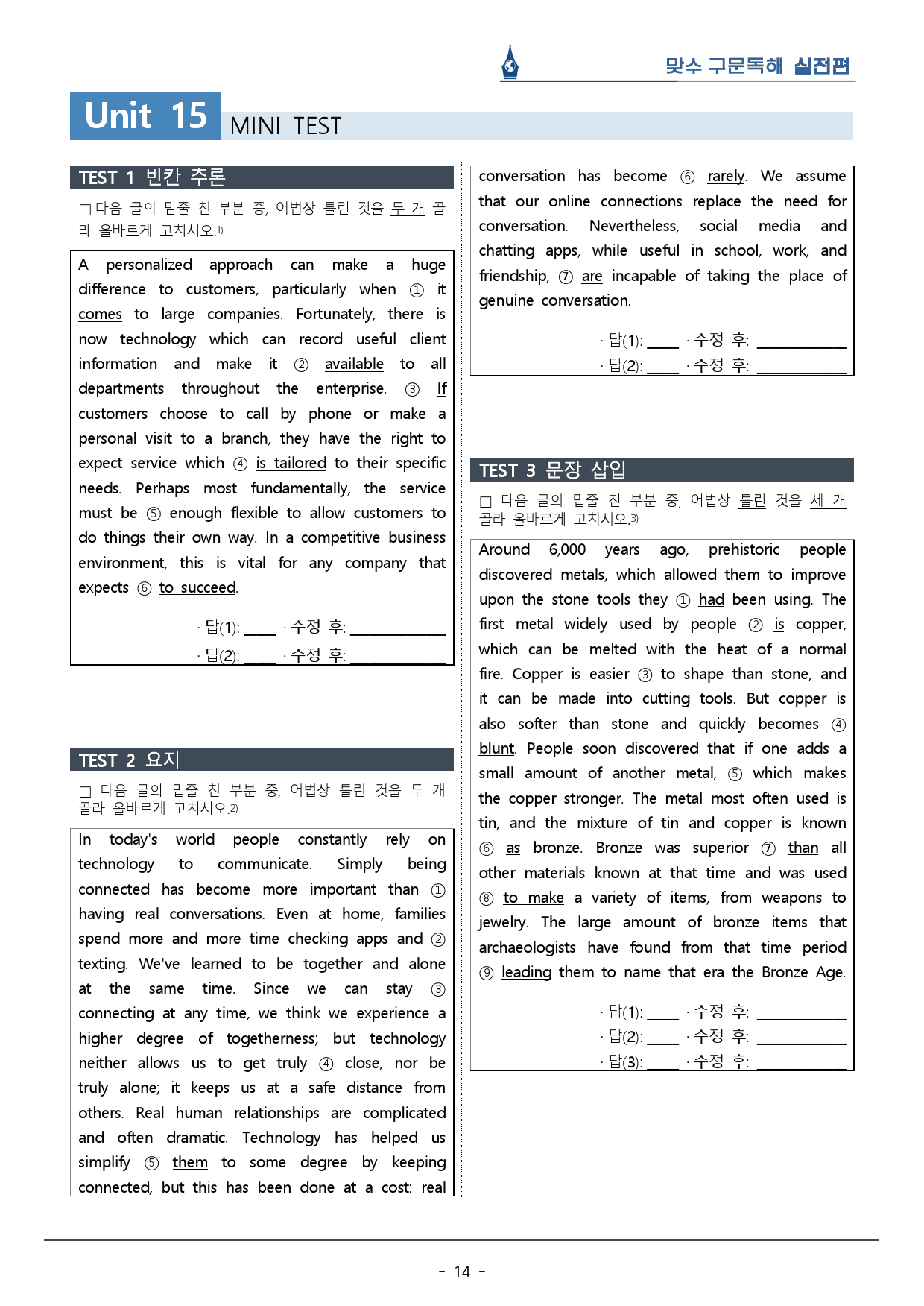 맞수 구문독해 실전편

Unit 15 MINI TEST

TEST 1 빈칸 추론

☐ 다음 글의 밑줄 친 부분 중, 어법상 틀린 것을 두 개 골라 올바르게 고치시오.$^{1)}$

A personalized approach can make a huge difference to customers, particularly when ① it comes to large companies. Fortunately, there is now technology which can record useful client information and make it ② available to all departments throughout the enterprise. ③ If customers choose to call by phone or make a personal visit to a branch, they have the right to expect service which ④ is tailored to their specific needs. Perhaps most fundamentally, the service must be ⑤ enough flexible to allow customers to do things their own way. In a competitive business environment, this is vital for any company that expects ⑥ to succeed.

· 답(1): ____ · 수정 후: ____
· 답(2): ____ · 수정 후: ____

TEST 2 요지

☐ 다음 글의 밑줄 친 부분 중, 어법상 틀린 것을 두 개 골라 올바르게 고치시오.$^{2)}$

In today's world people constantly rely on technology to communicate. Simply being connected has become more important than ① having real conversations. Even at home, families spend more and more time checking apps and ② texting. We've learned to be together and alone at the same time. Since we can stay ③ connecting at any time, we think we experience a higher degree of togetherness; but technology neither allows us to get truly ④ close, nor be truly alone; it keeps us at a safe distance from others. Real human relationships are complicated and often dramatic. Technology has helped us simplify ⑤ them to some degree by keeping connected, but this has been done at a cost: real conversation has become ⑥ rarely. We assume that our online connections replace the need for conversation. Nevertheless, social media and chatting apps, while useful in school, work, and friendship, ⑦ are incapable of taking the place of genuine conversation.

· 답(1): ____ · 수정 후: ____
· 답(2): ____ · 수정 후: ____

TEST 3 문장 삽입

☐ 다음 글의 밑줄 친 부분 중, 어법상 틀린 것을 세 개 골라 올바르게 고치시오.$^{3)}$

Around 6,000 years ago, prehistoric people discovered metals, which allowed them to improve upon the stone tools they ① had been using. The first metal widely used by people ② is copper, which can be melted with the heat of a normal fire. Copper is easier ③ to shape than stone, and it can be made into cutting tools. But copper is also softer than stone and quickly becomes ④ blunt. People soon discovered that if one adds a small amount of another metal, ⑤ which makes the copper stronger. The metal most often used is tin, and the mixture of tin and copper is known ⑥ as bronze. Bronze was superior ⑦ than all other materials known at that time and was used ⑧ to make a variety of items, from weapons to jewelry. The large amount of bronze items that archaeologists have found from that time period ⑨ leading them to name that era the Bronze Age.

· 답(1): ____ · 수정 후: ____
· 답(2): ____ · 수정 후: ____
· 답(3): ____ · 수정 후: ____

- 14 -